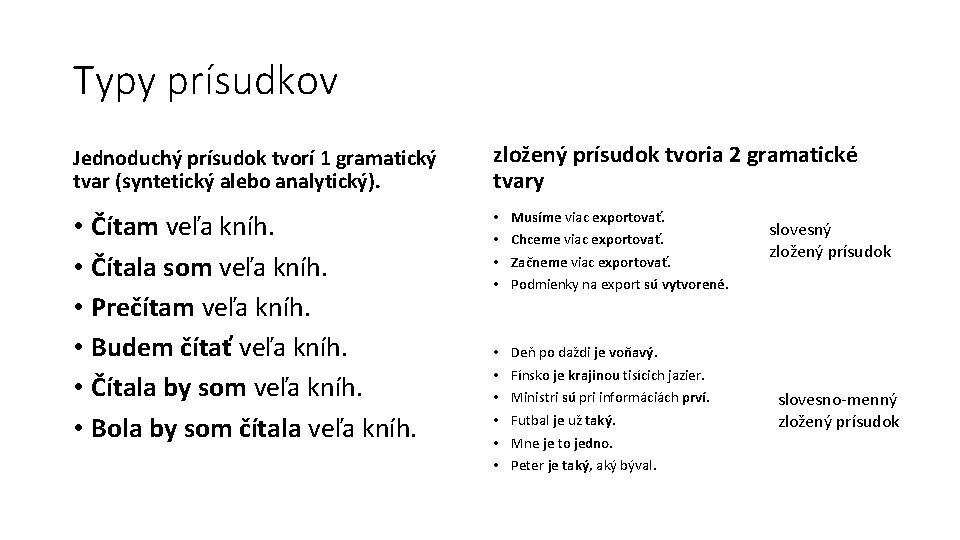 Typy prísudkov

Jednoduchý prísudok tvorí 1 gramatický tvar (syntetický alebo analytický).

• Čítam veľa kníh.
• Čítala som veľa kníh.
• Prečítam veľa kníh.
• Budem čítať veľa kníh.
• Čítala by som veľa kníh.
• Bola by som čítala veľa kníh.

zložený prísudok tvoria 2 gramatické tvary

• Musíme viac exportovať.
• Chceme viac exportovať.
• Začneme viac exportovať.
• Podmienky na export sú vytvorené.

slovesný zložený prísudok

• Deň po daždi je voňavý.
• Fínsko je krajinou tisícich jazier.
• Ministri sú pri informáciách prví.
• Futbal je už taký.
• Mne je to jedno.
• Peter je taký, aký býval.

slovesno-menný zložený prísudok